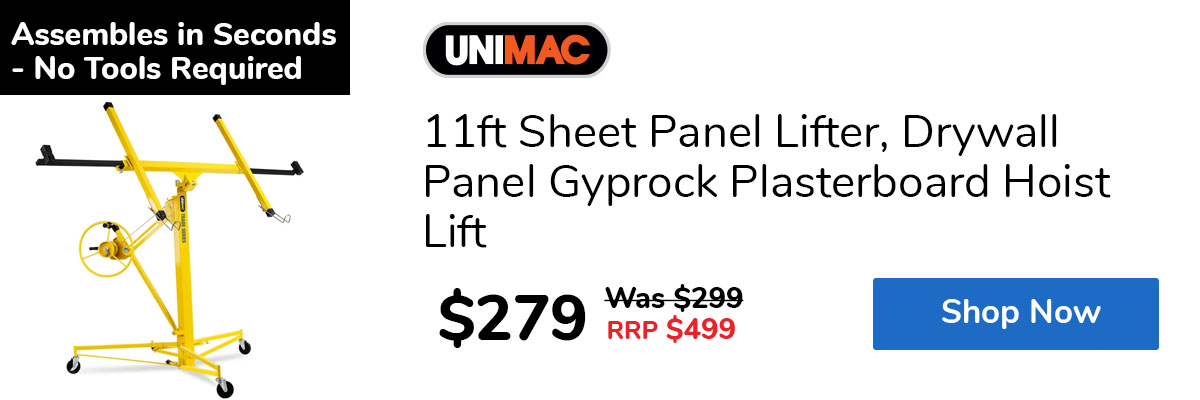 Assembles in Seconds - No Tools Required

UNIMAC

11ft Sheet Panel Lifter, Drywall Panel Gyprock Plasterboard Hoist Lift

$279

Was $299

RRP $499

Shop Now